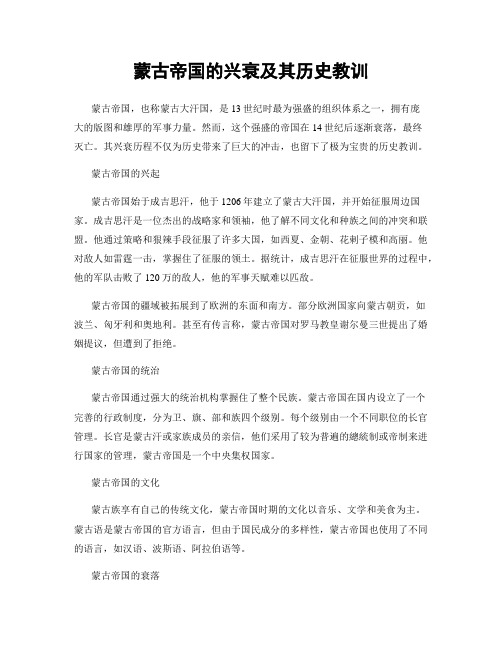 蒙古帝国的兴衰及其历史教训

蒙古帝国，也称蒙古大汗国，是13世纪时最为强盛的组织体系之一，拥有庞大的版图和雄厚的军事力量。然而，这个强盛的帝国在14世纪后逐渐衰落，最终灭亡。其兴衰历程不仅为历史带来了巨大的冲击，也留下了极为宝贵的历史教训。

蒙古帝国的兴起

蒙古帝国始于成吉思汗，他于1206年建立了蒙古大汗国，并开始征服周边国家。成吉思汗是一位杰出的战略家和领袖，他了解不同文化和种族之间的冲突和联盟。他通过策略和狠辣手段征服了许多大国，如西夏、金朝、花剌子模和高丽。他对敌人如雷霆一击，掌握住了征服的领土。据统计，成吉思汗在征服世界的过程中，他的军队击败了120万的敌人，他的军事天赋难以匹敌。

蒙古帝国的疆域被拓展到了欧洲的东面和南方。部分欧洲国家向蒙古朝贡，如波兰、匈牙利和奥地利。甚至有传言称，蒙古帝国对罗马教皇谢尔曼三世提出了婚姻提议，但遭到了拒绝。

蒙古帝国的统治

蒙古帝国通过强大的统治机构掌握住了整个民族。蒙古帝国在国内设立了一个完善的行政制度，分为卫、旗、部和族四个级别。每个级别由一个不同职位的长官管理。长官是蒙古汗或家族成员的亲信，他们采用了较为普遍的總統制或帝制来进行国家的管理，蒙古帝国是一个中央集权国家。

蒙古帝国的文化

蒙古族享有自己的传统文化，蒙古帝国时期的文化以音乐、文学和美食为主。蒙古语是蒙古帝国的官方语言，但由于国民成分的多样性，蒙古帝国也使用了不同的语言，如汉语、波斯语、阿拉伯语等。

蒙古帝国的衰落